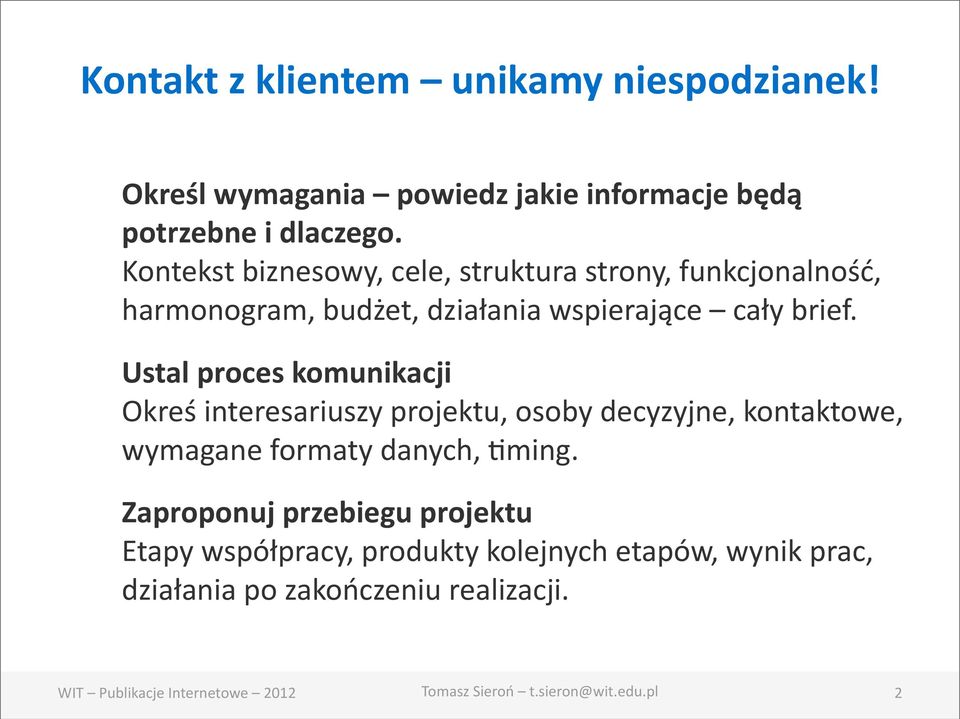 Kontakt z klientem – unikamy niespodzianek!

Określ wymagania – powiedz jakie informacje będą potrzebne i dlaczego.
Kontekst biznesowy, cele, struktura strony, funkcjonalność, harmonogram, budżet, działania wspierające – cały brief.

Ustal proces komunikacji
Okreś interesariuszy projektu, osoby decyzyjne, kontaktowe, wymagane formaty danych, timing.

Zaproponuj przebiegu projektu
Etapy współpracy, produkty kolejnych etapów, wynik prac, działania po zakończeniu realizacji.

WIT – Publikacje Internetowe – 2012
Tomasz Sieroń – t.sieron@wit.edu.pl
2